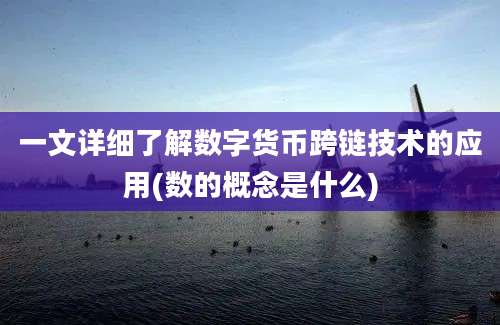 一文详细了解数字货币跨链技术的应用(数的概念是什么)